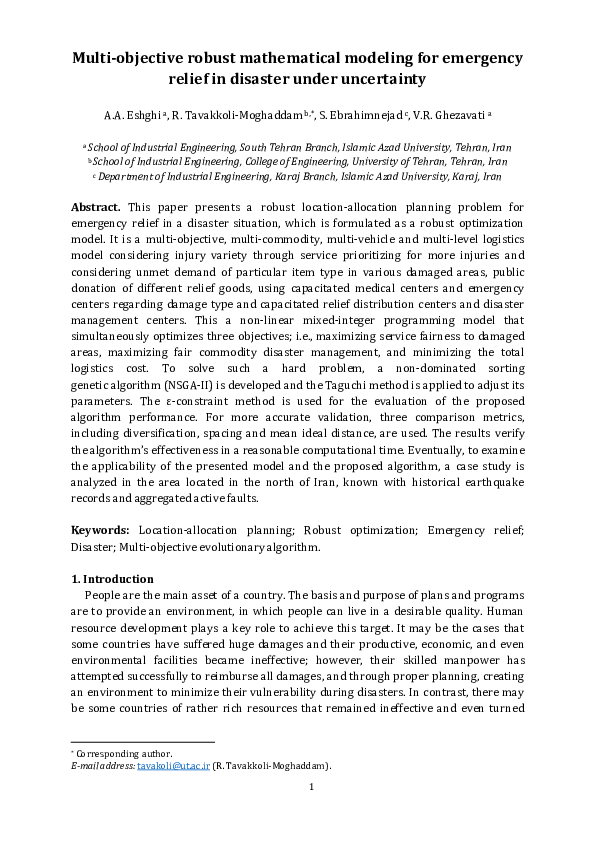 Multi-objective robust mathematical modeling for emergency relief in disaster under uncertainty

A.A. Eshghi a, R. Tavakkoli-Moghaddam b,*, S. Ebrahimnejad c, V.R. Ghezavati a

a School of Industrial Engineering, South Tehran Branch, Islamic Azad University, Tehran, Iran
b School of Industrial Engineering, College of Engineering, University of Tehran, Tehran, Iran
c Department of Industrial Engineering, Karaj Branch, Islamic Azad University, Karaj, Iran

Abstract. This paper presents a robust location-allocation planning problem for emergency relief in a disaster situation, which is formulated as a robust optimization model. It is a multi-objective, multi-commodity, multi-vehicle and multi-level logistics model considering injury variety through service prioritizing for more injuries and considering unmet demand of particular item type in various damaged areas, public donation of different relief goods, using capacitated medical centers and emergency centers regarding damage type and capacitated relief distribution centers and disaster management centers. This a non-linear mixed-integer programming model that simultaneously optimizes three objectives; i.e., maximizing service fairness to damaged areas, maximizing fair commodity disaster management, and minimizing the total logistics cost. To solve such a hard problem, a non-dominated sorting genetic algorithm (NSGA-II) is developed and the Taguchi method is applied to adjust its parameters. The ε-constraint method is used for the evaluation of the proposed algorithm performance. For more accurate validation, three comparison metrics, including diversification, spacing and mean ideal distance, are used. The results verify the algorithm's effectiveness in a reasonable computational time. Eventually, to examine the applicability of the presented model and the proposed algorithm, a case study is analyzed in the area located in the north of Iran, known with historical earthquake records and aggregated active faults.

Keywords: Location-allocation planning; Robust optimization; Emergency relief; Disaster; Multi-objective evolutionary algorithm.

1. Introduction
People are the main asset of a country. The basis and purpose of plans and programs are to provide an environment, in which people can live in a desirable quality. Human resource development plays a key role to achieve this target. It may be the cases that some countries have suffered huge damages and their productive, economic, and even environmental facilities became ineffective; however, their skilled manpower has attempted successfully to reimburse all damages, and through proper planning, creating an environment to minimize their vulnerability during disasters. In contrast, there may be some countries of rather rich resources that remained ineffective and even turned

* Corresponding author.
E-mail address: tavakoli@ut.ac.ir (R. Tavakkoli-Moghaddam).

1